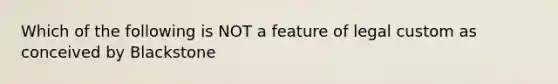 Which of the following is NOT a feature of legal custom as conceived by Blackstone